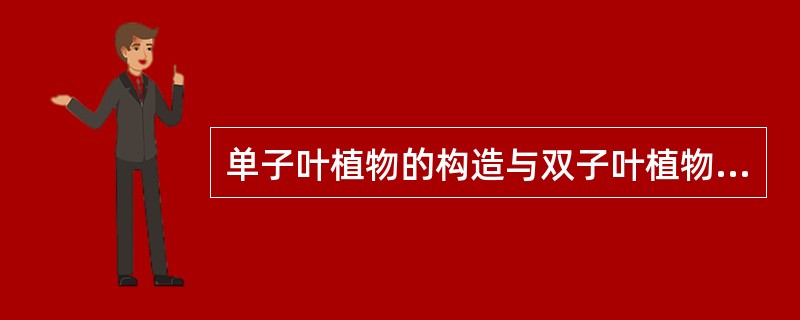 单子叶植物的构造与双子叶植物...